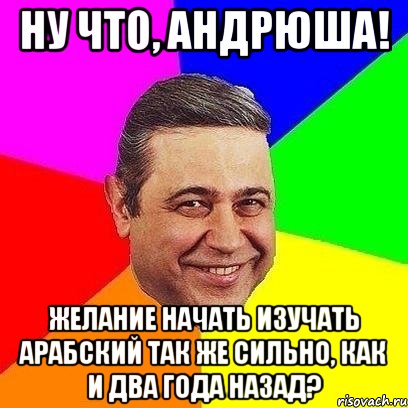 НУ ЧТО, АНДРЮША!

ЖЕЛАНИЕ НАЧАТЬ ИЗУЧАТЬ АРАБСКИЙ ТАК ЖЕ СИЛЬНО, КАК И ДВА ГОДА НАЗАД?

risovach.ru